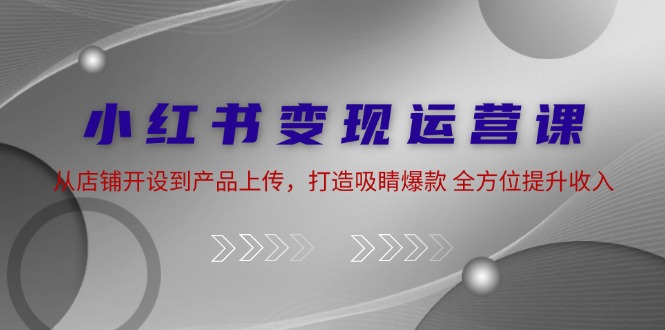 小红书变现运营课

从店铺开设到产品上传，打造吸睛爆款 全方位提升收入